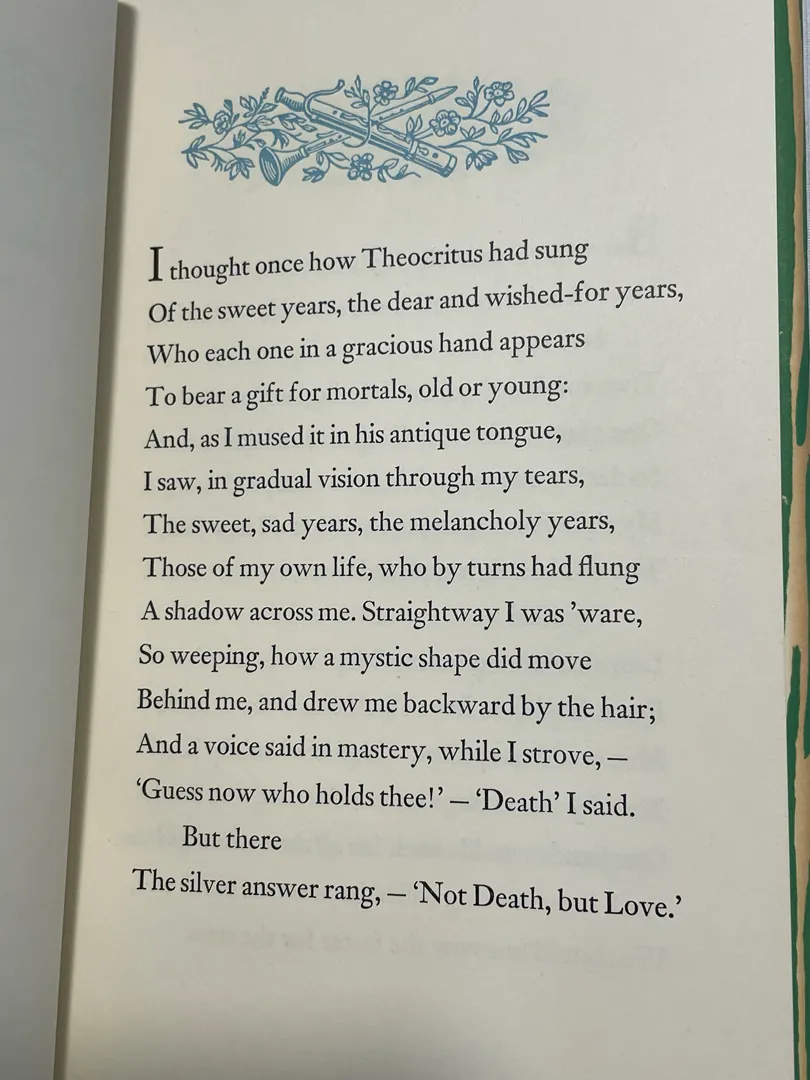 I thought once how Theocritus had sung
Of the sweet years, the dear and wished-for years,
Who each one in a gracious hand appears
To bear a gift for mortals, old or young:
And, as I mused it in his antique tongue,
I saw, in gradual vision through my tears,
The sweet, sad years, the melancholy years,
Those of my own life, who by turns had flung
A shadow across me. Straightway I was 'ware,
So weeping, how a mystic shape did move
Behind me, and drew me backward by the hair;
And a voice said in mastery, while I strove, —
'Guess now who holds thee!' — 'Death' I said.
But there
The silver answer rang, — 'Not Death, but Love.'